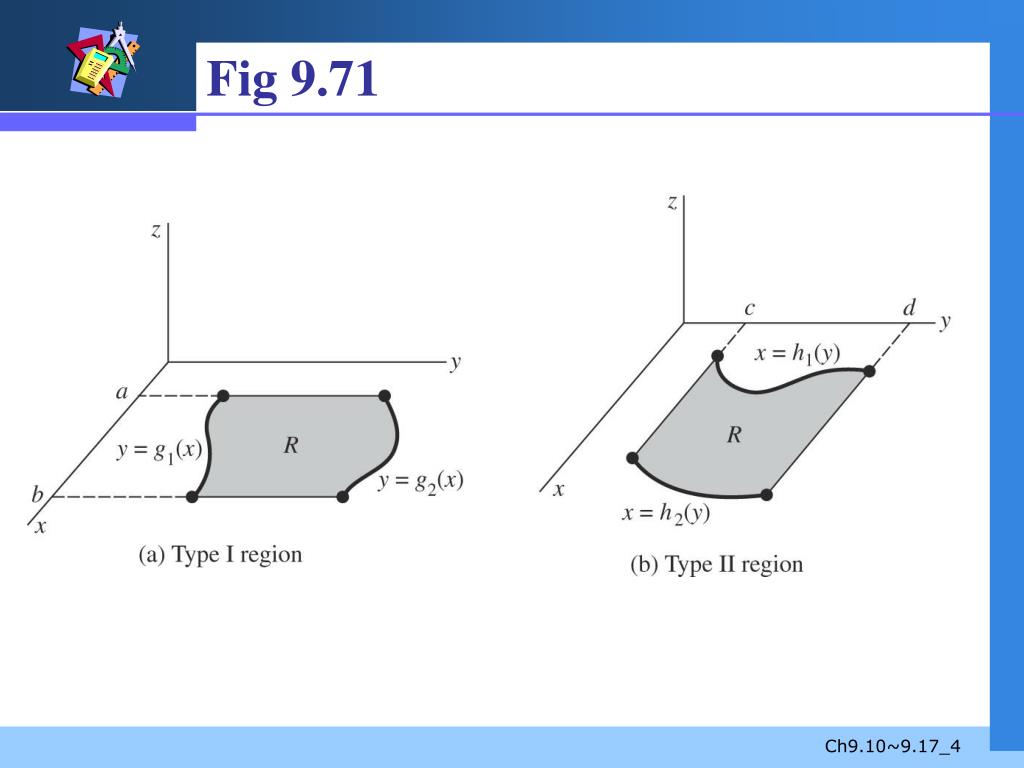 Fig 9.71

z

y

a

$y = g_1(x)$

R

$y = g_2(x)$

b

x

(a) Type I region

z

c

d

y

$x = h_1(y)$

R

x

$x = h_2(y)$

(b) Type II region

Ch9.10~9.17_4